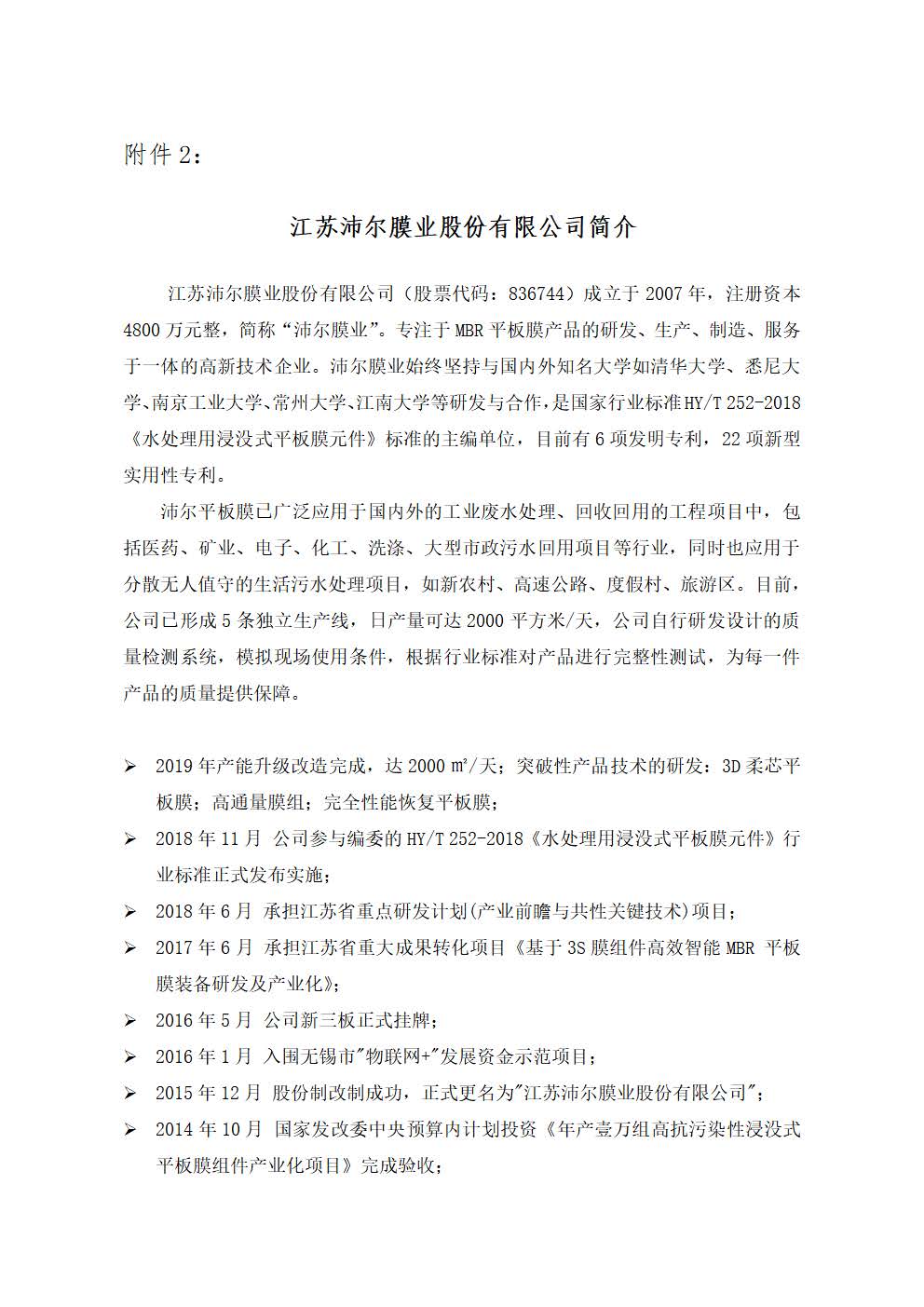 附件 2：

江苏沛尔膜业股份有限公司简介

江苏沛尔膜业股份有限公司（股票代码：836744）成立于 2007 年，注册资本 4800 万元整，简称“沛尔膜业”。专注于 MBR 平板膜产品的研发、生产、制造、服务于一体的高新技术企业。沛尔膜业始终坚持与国内外知名大学如清华大学、悉尼大学、南京工业大学、常州大学、江南大学等研发与合作，是国家行业标准 HY/T 252-2018《水处理用浸没式平板膜元件》标准的主编单位，目前有 6 项发明专利，22 项新型实用性专利。

沛尔平板膜已广泛应用于国内外的工业废水处理、回收回用的工程项目中，包括医药、矿业、电子、化工、洗涤、大型市政污水回用项目等行业，同时也应用于分散无人值守的生活污水处理项目，如新农村、高速公路、度假村、旅游区。目前，公司已形成 5 条独立生产线，日产量可达 2000 平方米/天，公司自行研发设计的质量检测系统，模拟现场使用条件，根据行业标准对产品进行完整性测试，为每一件产品的质量提供保障。

➢ 2019 年产能升级改造完成，达 2000 ㎡/天；突破性产品技术的研发：3D 柔芯平板膜；高通量膜组；完全性能恢复平板膜；
➢ 2018 年 11 月 公司参与编委的 HY/T 252-2018《水处理用浸没式平板膜元件》行业标准正式发布实施；
➢ 2018 年 6 月 承担江苏省重点研发计划(产业前瞻与共性关键技术)项目；
➢ 2017 年 6 月 承担江苏省重大成果转化项目《基于 3S 膜组件高效智能 MBR 平板膜装备研发及产业化》；
➢ 2016 年 5 月 公司新三板正式挂牌；
➢ 2016 年 1 月 入围无锡市"物联网+"发展资金示范项目；
➢ 2015 年 12 月 股份制改制成功，正式更名为"江苏沛尔膜业股份有限公司"；
➢ 2014 年 10 月 国家发改委中央预算内计划投资《年产壹万组高抗污染性浸没式平板膜组件产业化项目》完成验收；